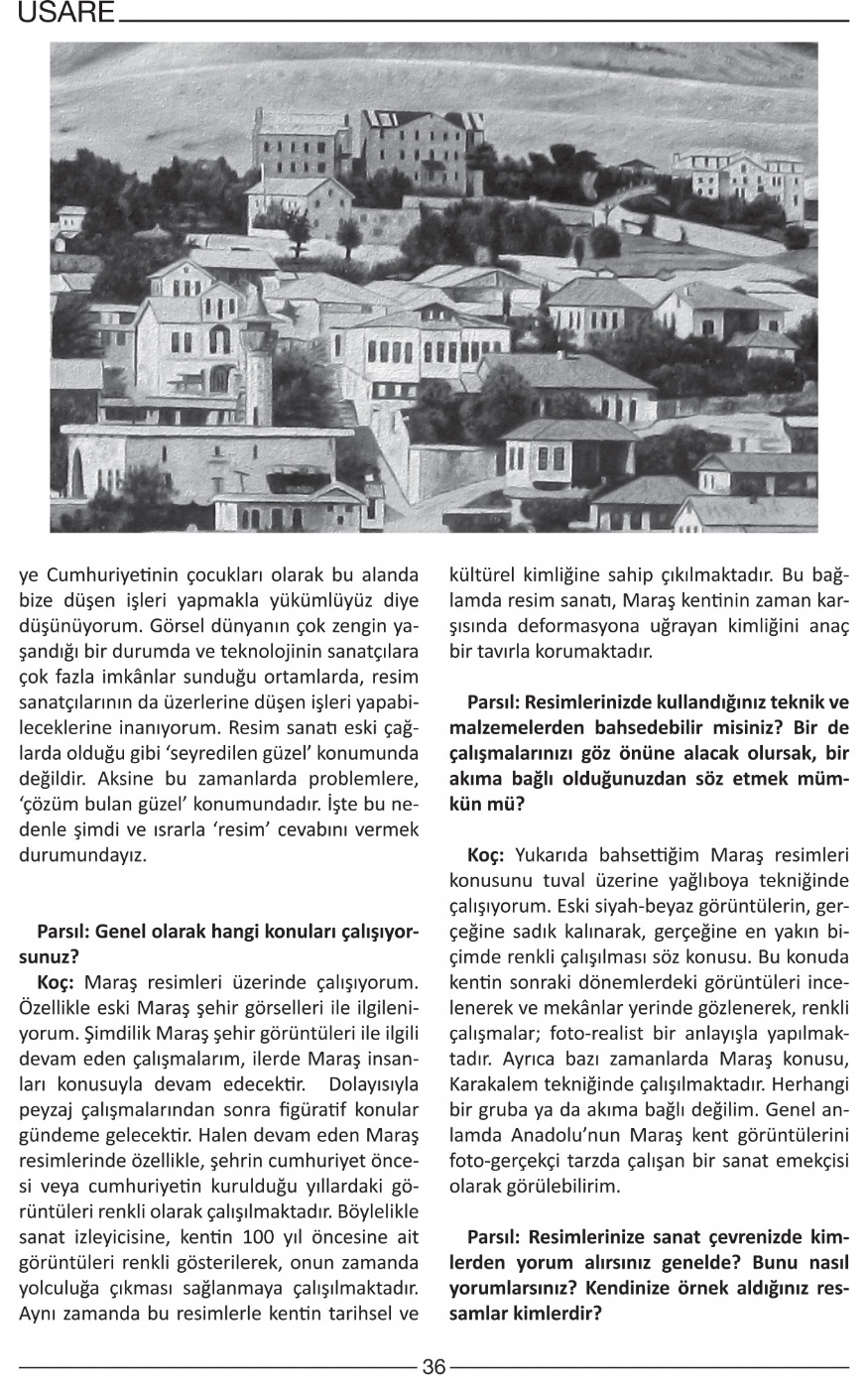 USARE

ye Cumhuriyetinin çocukları olarak bu alanda bize düşen işleri yapmakla yükümlüyüz diye düşünüyorum. Görsel dünyanın çok zengin yaşandığı bir durumda ve teknolojinin sanatçılara çok fazla imkânlar sunduğu ortamlarda, resim sanatçılarının da üzerlerine düşen işleri yapabileceklerine inanıyorum. Resim sanatı eski çağlarda olduğu gibi 'seyredilen güzel' konumunda değildir. Aksine bu zamanlarda problemlere, 'çözüm bulan güzel' konumundadır. İşte bu nedenle şimdi ve ısrarla 'resim' cevabını vermek durumundayız.

Parsıl: Genel olarak hangi konuları çalışıyorsunuz?

Koç: Maraş resimleri üzerinde çalışıyorum. Özellikle eski Maraş şehir görselleri ile ilgileniyorum. Şimdilik Maraş şehir görüntüleri ile ilgili devam eden çalışmalarım, ilerde Maraş insanları konusuyla devam edecektir. Dolayısıyla peyzaj çalışmalarından sonra figüratif konular gündeme gelecektir. Halen devam eden Maraş resimlerinde özellikle, şehrin cumhuriyet öncesi veya cumhuriyetin kurulduğu yıllardaki görüntüleri renkli olarak çalışılmaktadır. Böylelikle sanat izleyicisine, kentin 100 yıl öncesine ait görüntüleri renkli gösterilerek, onun zamanda yolculuğa çıkması sağlanmaya çalışılmaktadır. Aynı zamanda bu resimlerle kentin tarihsel ve kültürel kimliğine sahip çıkılmaktadır. Bu bağlamda resim sanatı, Maraş kentinin zaman karşısında deformasyona uğrayan kimliğini anaç bir tavırla korumaktadır.

Parsıl: Resimlerinizde kullandığınız teknik ve malzemelerden bahsedebilir misiniz? Bir de çalışmalarınızı göz önüne alacak olursak, bir akıma bağlı olduğunuzdan söz etmek mümkün mü?

Koç: Yukarıda bahsettiğim Maraş resimleri konusunu tuval üzerine yağlıboya tekniğinde çalışıyorum. Eski siyah-beyaz görüntülerin, gerçeğine sadık kalınarak, gerçeğine en yakın biçimde renkli çalışılması söz konusu. Bu konuda kentin sonraki dönemlerdeki görüntüleri incelenerek ve mekânlar yerinde gözlenerek, renkli çalışmalar; foto-realist bir anlayışla yapılmaktadır. Ayrıca bazı zamanlarda Maraş konusu, Karakalem tekniğinde çalışılmaktadır. Herhangi bir gruba ya da akıma bağlı değilim. Genel anlamda Anadolu'nun Maraş kent görüntülerini foto-gerçekçi tarzda çalışan bir sanat emekçisi olarak görülebilirim.

Parsıl: Resimlerinize sanat çevrenizde kimlerden yorum alırsınız genelde? Bunu nasıl yorumlarsınız? Kendinize örnek aldığınız ressamlar kimlerdir?

36